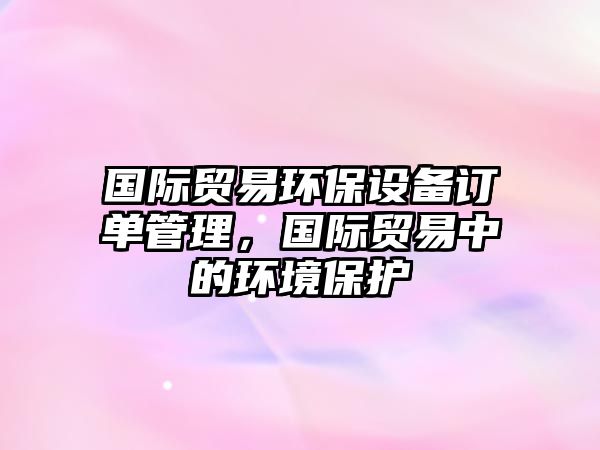 国际贸易环保设备订单管理，国际贸易中的环境保护